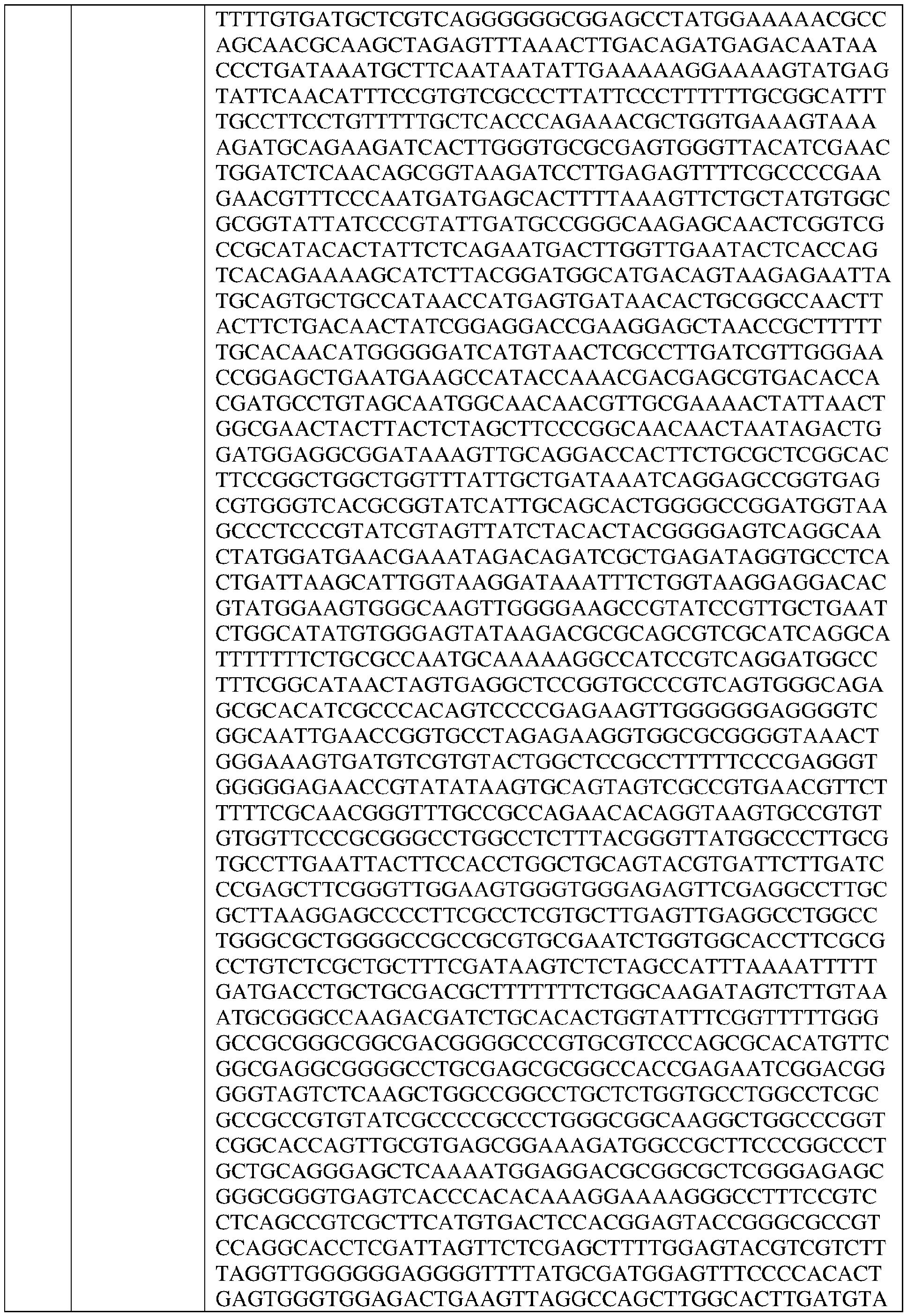 TTTTGTGATGCTCGTCAGGGGGGCGGAGCCTATGGAAAAACGCCAGCAACGCAAGCTAGAGTTTAAACTTGACAGATGAGACAATAACCCTGATAAATGCTTCAATAATATTGAAAAAGGAAAAGTATGAGTATTCAACATTTCCGTGTCGCCCTTATTCCCTTTTTTGCGGCATTTTGCCTTCCTGTTTTTGCTCACCCAGAAACGCTGGTGAAAGTAAAAGATGCAGAAGATCACTTGGGTGCGCGAGTGGGTTACATCGAACTGGATCTCAACAGCGGTAAGATCCTTGAGAGTTTTCGCCCCGAAGAACGTTTCCCAATGATGAGCACTTTTAAAGTTCTGCTATGTGGCGCGGTATTATCCCGTATTGATGCCGGGCAAGAGCAACTCGGTCGCCGCATACACTATTCTCAGAATGACTTGGTTGAATACTCACCAGTCACAGAAAAGCATCTTACGGATGGCATGACAGTAAGAGAATTATGCAGTGCTGCCATAACCATGAGTGATAACACTGCGGCCAACTTACTTCTGACAACTATCGGAGGACCGAAGGAGCTAACCGCTTTTTTGCACAACATGGGGGATCATGTAACTCGCCTTGATCGTTGGGAACCGGAGCTGAATGAAGCCATACCAAACGACGAGCGTGACACCACGATGCCTGTAGCAATGGCAACAACGTTGCGAAAACTATTAACTGGCGAACTACTTACTCTAGCTTCCCGGCAACAACTAATAGACTGGATGGAGGCGGATAAAGTTGCAGGACCACTTCTGCGCTCGGCACTTCCGGCTGGCTGGTTTATTGCTGATAAATCAGGAGCCGGTGAGCGTGGGTCACGCGGTATCATTGCAGCACTGGGGCCGGATGGTAAGCCCTCCCGTATCGTAGTTATCTACACTACGGGGAGTCAGGCAACTATGGATGAACGAAATAGACAGATCGCTGAGATAGGTGCCTCACTGATTAAGCATTGGTAAGGATAAATTTCTGGTAAGGAGGACACGTATGGAAGTGGGCAAGTTGGGGAAGCCGTATCCGTTGCTGAATCTGGCATATGTGGGAGTATAAGACGCGCAGCGTCGCATCAGGCATTTTTTTCTGCGCCAATGCAAAAAGGCCATCCGTCAGGATGGCCTTTCGGCATAACTAGTGAGGCTCCGGTGCCCGTCAGTGGGCAGAGCGCACATCGCCCACAGTCCCCGAGAAGTTGGGGGGAGGGGTCGGCAATTGAACCGGTGCCTAGAGAAGGTGGCGCGGGGTAAACTGGGAAAGTGATGTCGTGTACTGGCTCCGCCTTTTTCCCGAGGGTGGGGGAGAACCGTATATAAGTGCAGTAGTCGCCGTGAACGTTCTTTTTCGCAACGGGTTTGCCGCCAGAACACAGGTAAGTGCCGTGTGTGGTTCCCGCGGGCCTGGCCTCTTTACGGGTTATGGCCCTTGCGTGCCTTGAATTACTTCCACCTGGCTGCAGTACGTGATTCTTGATCCCGAGCTTCGGGTTGGAAGTGGGTGGGAGAGTTCGAGGCCTTGCGCTTAAGGAGCCCCTTCGCCTCGTGCTTGAGTTGAGGCCTGGCCTGGGCGCTGGGGCCGCCGCGTGCGAATCTGGTGGCACCTTCGCGCCTGTCTCGCTGCTTTCGATAAGTCTCTAGCCATTTAAAATTTTTGATGACCTGCTGCGACGCTTTTTTTCTGGCAAGATAGTCTTGTAAATGCGGGCCAAGACGATCTGCACACTGGTATTTCGGTTTTTGGGGCCGCGGGCGGCGACGGGGCCCGTGCGTCCCAGCGCACATGTTCGGCGAGGCGGGGCCTGCGAGCGCGGCCACCGAGAATCGGACGGGGGTAGTCTCAAGCTGGCCGGCCTGCTCTGGTGCCTGGCCTCGCGCCGCCGTGTATCGCCCCGCCCTGGGCGGCAAGGCTGGCCCGGTCGGCACCAGTTGCGTGAGCGGAAAGATGGCCGCTTCCCGGCCCTGCTGCAGGGAGCTCAAAATGGAGGACGCGGCGCTCGGGAGAGCGGGCGGGTGAGTCACCCACACAAAGGAAAAGGGCCTTTCCGTCCTCAGCCGTCGCTTCATGTGACTCCACGGAGTACCGGGCGCCGTCCAGGCACCTCGATTAGTTCTCGAGCTTTTGGAGTACGTCGTCTTTAGGTTGGGGGGAGGGGTTTTATGCGATGGAGTTTCCCCACACTGAGTGGGTGGAGACTGAAGTTAGGCCAGCTTGGCACTTGATGTA